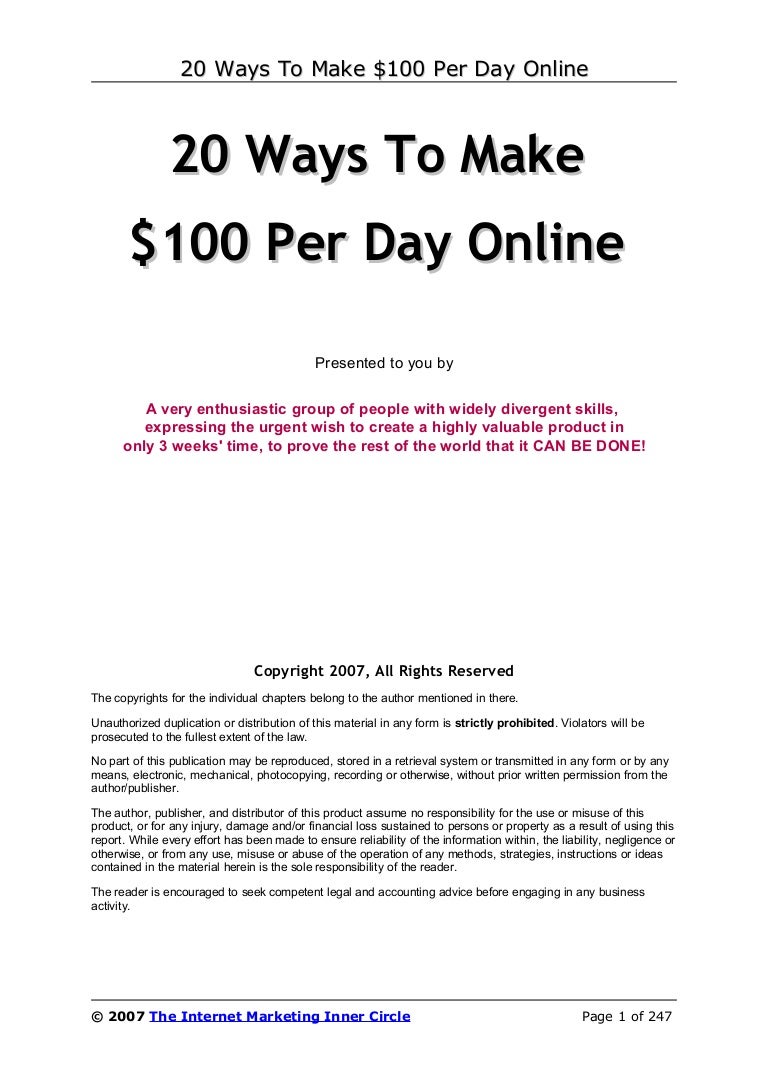 20 Ways To Make $100 Per Day Online

20 Ways To Make
$100 Per Day Online

Presented to you by

A very enthusiastic group of people with widely divergent skills, expressing the urgent wish to create a highly valuable product in only 3 weeks' time, to prove the rest of the world that it CAN BE DONE!

Copyright 2007, All Rights Reserved

The copyrights for the individual chapters belong to the author mentioned in there.

Unauthorized duplication or distribution of this material in any form is strictly prohibited. Violators will be prosecuted to the fullest extent of the law.

No part of this publication may be reproduced, stored in a retrieval system or transmitted in any form or by any means, electronic, mechanical, photocopying, recording or otherwise, without prior written permission from the author/publisher.

The author, publisher, and distributor of this product assume no responsibility for the use or misuse of this product, or for any injury, damage and/or financial loss sustained to persons or property as a result of using this report. While every effort has been made to ensure reliability of the information within, the liability, negligence or otherwise, or from any use, misuse or abuse of the operation of any methods, strategies, instructions or ideas contained in the material herein is the sole responsibility of the reader.

The reader is encouraged to seek competent legal and accounting advice before engaging in any business activity.

© 2007 The Internet Marketing Inner Circle Page 1 of 247